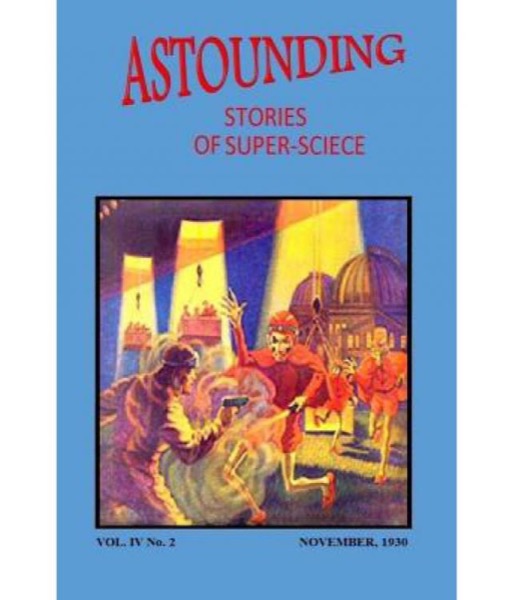 ASTOUNDING

STORIES
OF SUPER-SCIECE

VOL. IV No. 2

NOVEMBER, 1930